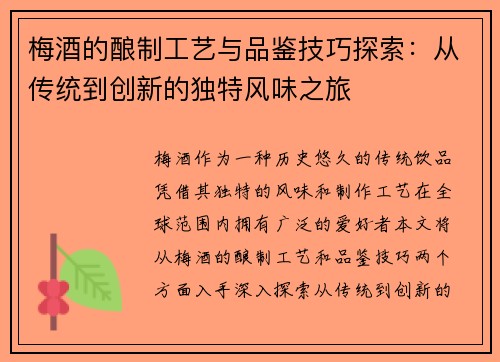 梅酒的酿制工艺与品鉴技巧探索：从传统到创新的独特风味之旅

梅酒作为一种历史悠久的传统饮品凭借其独特的风味和制作工艺在全球范围内拥有广泛的爱好者本文将从梅酒的酿制工艺和品鉴技巧两个方面入手深入探索从传统到创新的